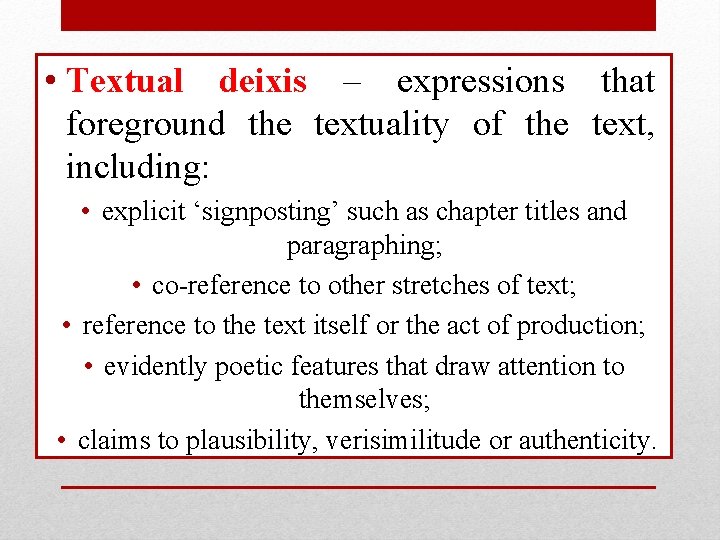 • Textual deixis – expressions that foreground the textuality of the text, including:

• explicit 'signposting' such as chapter titles and paragraphing;

• co-reference to other stretches of text;

• reference to the text itself or the act of production;

• evidently poetic features that draw attention to themselves;

• claims to plausibility, verisimilitude or authenticity.